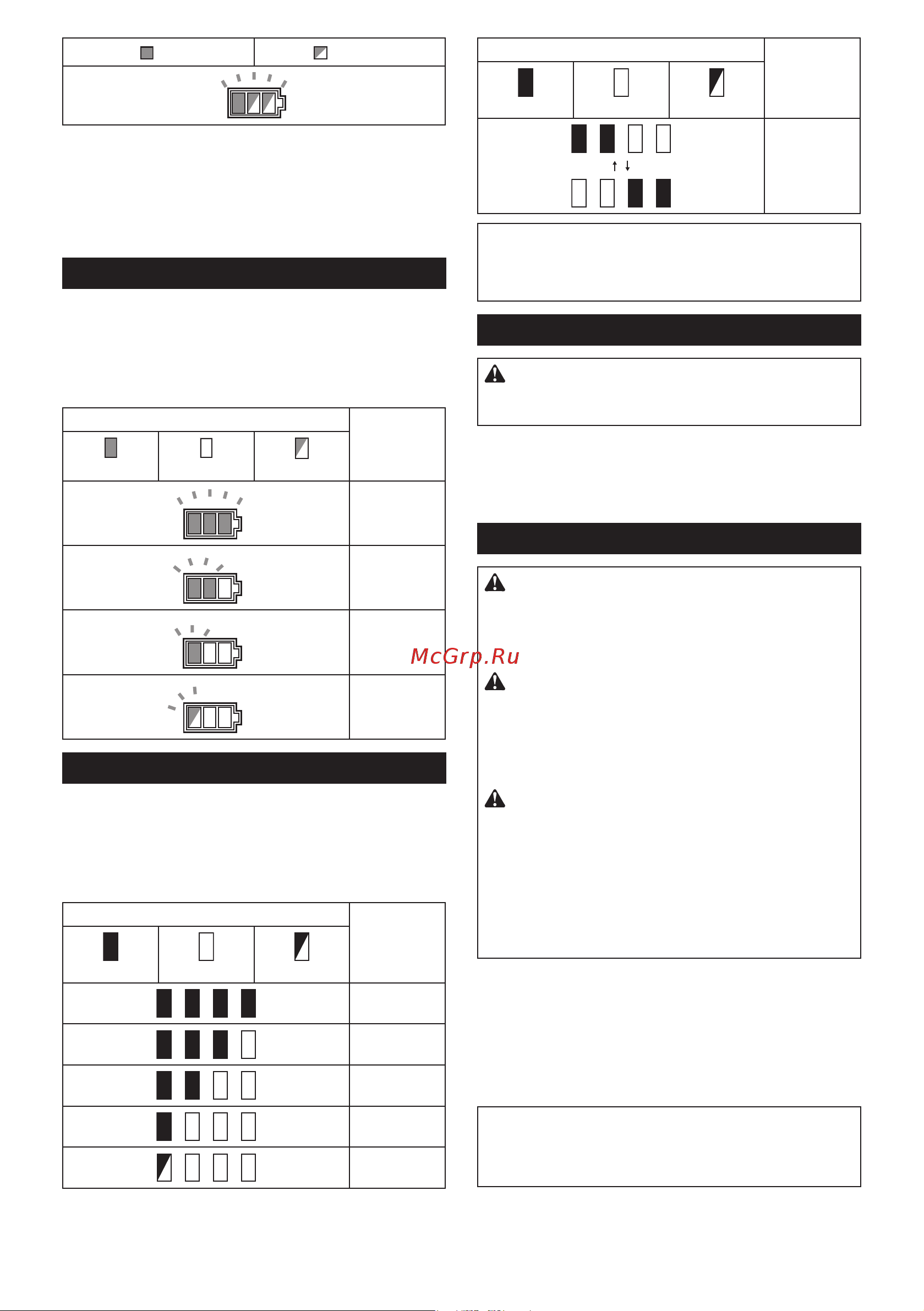 McGrp.Ru